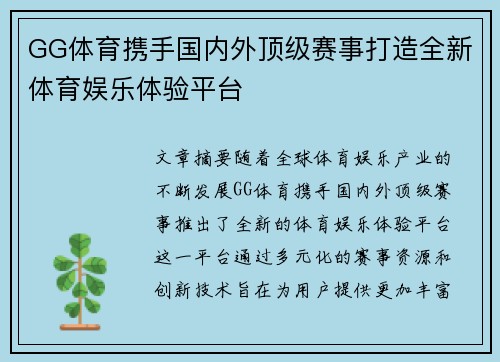 GG体育携手国内外顶级赛事打造全新体育娱乐体验平台

文章摘要随着全球体育娱乐产业的不断发展GG体育携手国内外顶级赛事推出了全新的体育娱乐体验平台这一平台通过多元化的赛事资源和创新技术旨在为用户提供更加丰富